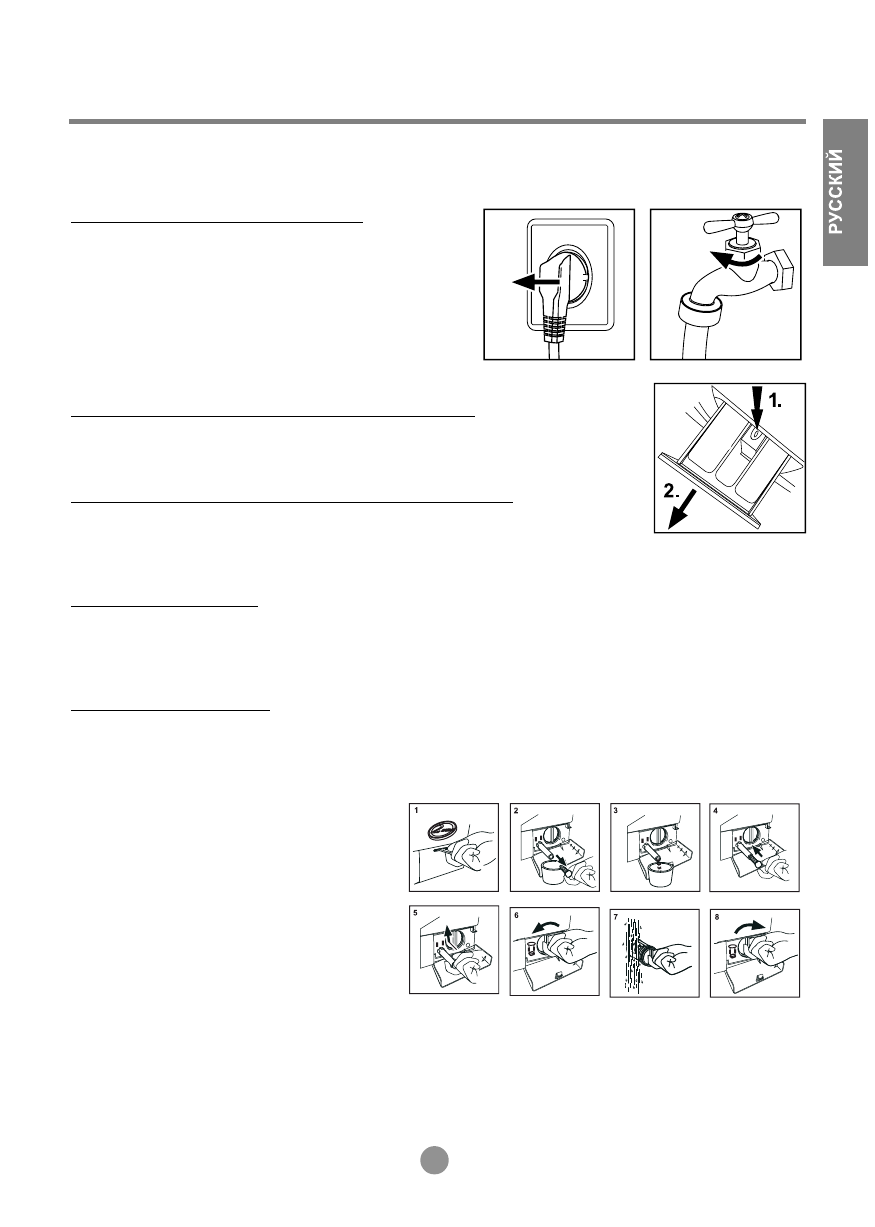 РУССКИЙ

1.

2.

1

2

3

4

5

6

7

8